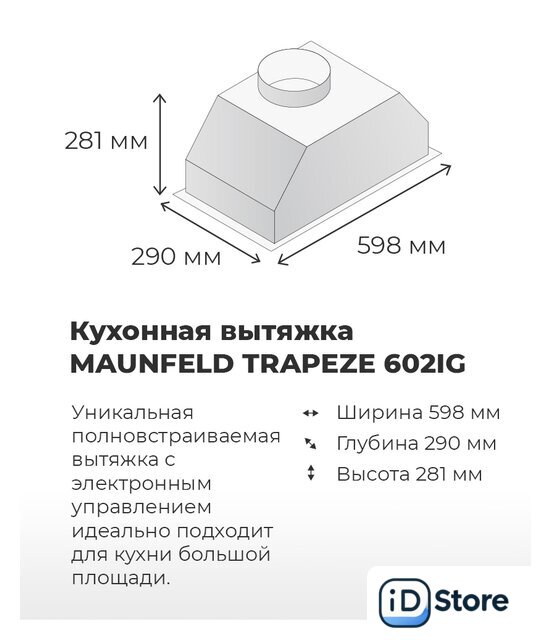 281 мм

290 мм

598 мм

Кухонная вытяжка
MAUNFELD TRAPEZE 602IG

Уникальная полновстраиваемая вытяжка с электронным управлением идеально подходит для кухни большой площади.

Ширина 598 мм
Глубина 290 мм
Высота 281 мм

iD Store